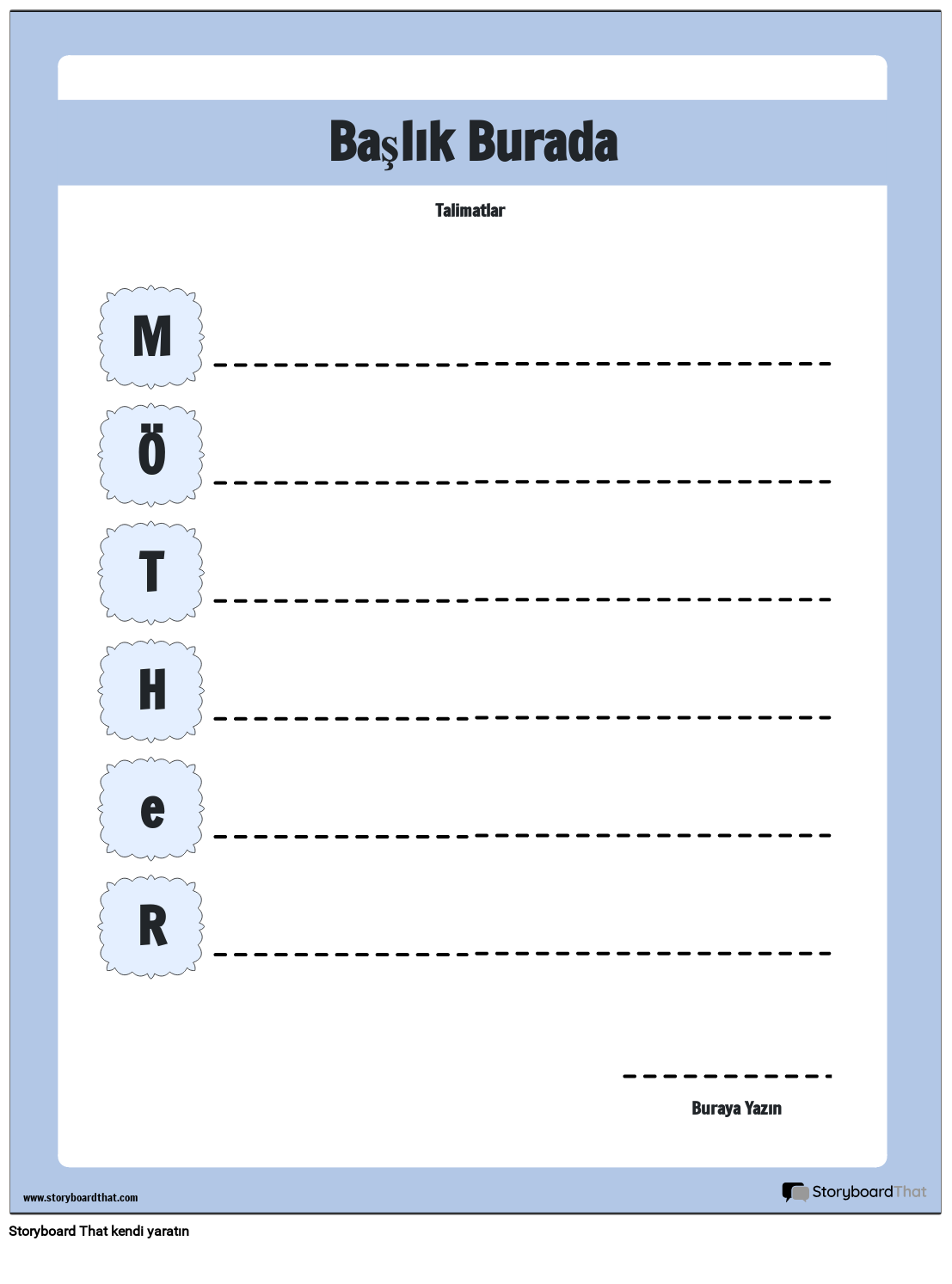 Başlık Burada

Talimatlar

M

Ö

T

H

e

R

Buraya Yazın

www.storyboardthat.com

StoryboardThat

Storyboard That kendi yaratın